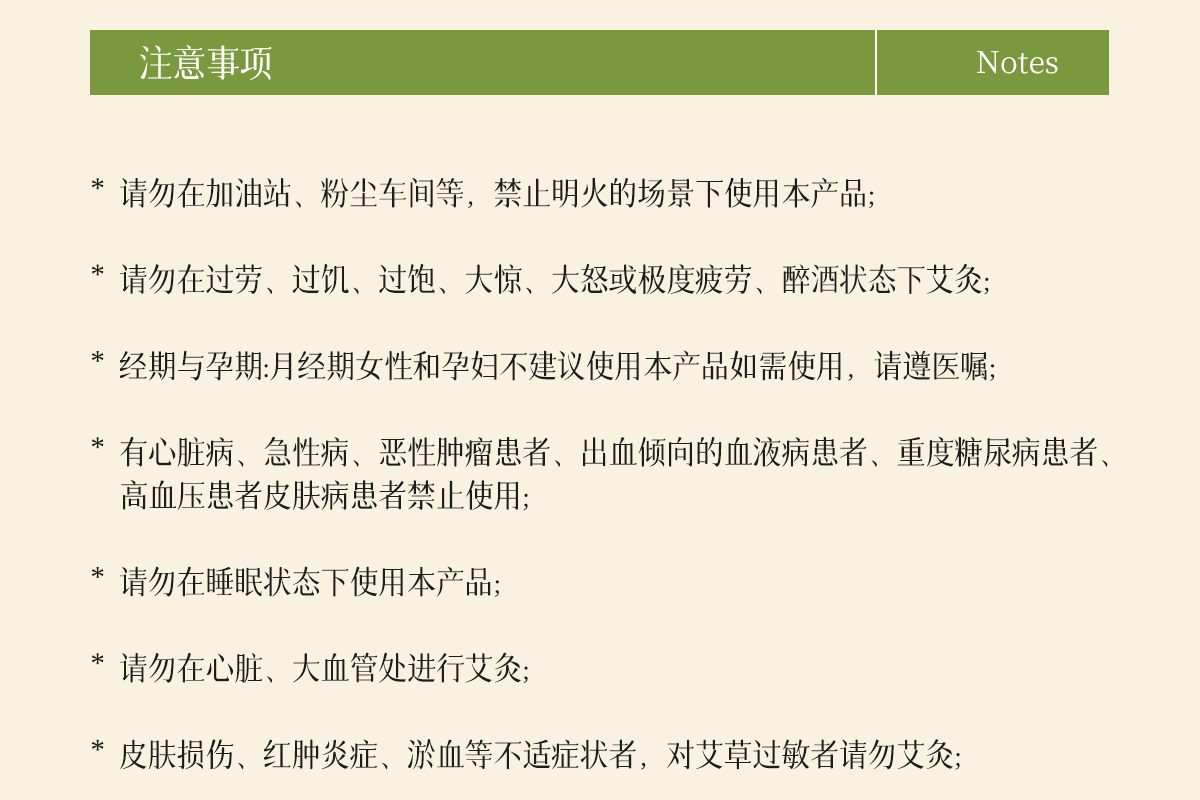 注意事项 Notes

* 请勿在加油站、粉尘车间等，禁止明火的场景下使用本产品;

* 请勿在过劳、过饥、过饱、大惊、大怒或极度疲劳、醉酒状态下艾灸;

* 经期与孕期:月经期女性和孕妇不建议使用本产品如需使用，请遵医嘱;

* 有心脏病、急性病、恶性肿瘤患者、出血倾向的血液病患者、重度糖尿病患者、高血压患者皮肤病患者禁止使用;

* 请勿在睡眠状态下使用本产品;

* 请勿在心脏、大血管处进行艾灸;

* 皮肤损伤、红肿炎症、淤血等不适症状者，对艾草过敏者请勿艾灸;